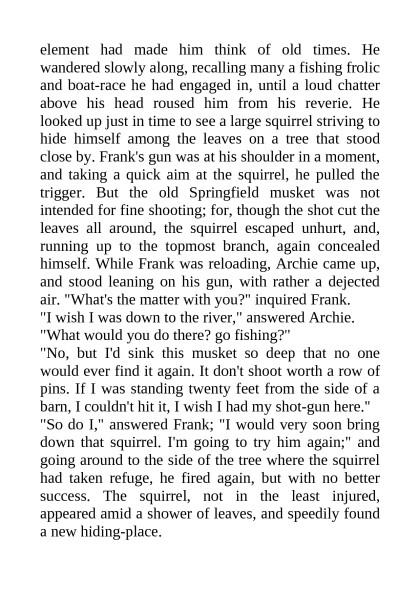 element had made him think of old times. He wandered slowly along, recalling many a fishing frolic and boat-race he had engaged in, until a loud chatter above his head roused him from his reverie. He looked up just in time to see a large squirrel striving to hide himself among the leaves on a tree that stood close by. Frank's gun was at his shoulder in a moment, and taking a quick aim at the squirrel, he pulled the trigger. But the old Springfield musket was not intended for fine shooting; for, though the shot cut the leaves all around, the squirrel escaped unhurt, and, running up to the topmost branch, again concealed himself. While Frank was reloading, Archie came up, and stood leaning on his gun, with rather a dejected air. "What's the matter with you?" inquired Frank.
"I wish I was down to the river," answered Archie.
"What would you do there? go fishing?"
"No, but I'd sink this musket so deep that no one would ever find it again. It don't shoot worth a row of pins. If I was standing twenty feet from the side of a barn, I couldn't hit it, I wish I had my shot-gun here."
"So do I," answered Frank; "I would very soon bring down that squirrel. I'm going to try him again;" and going around to the side of the tree where the squirrel had taken refuge, he fired again, but with no better success. The squirrel, not in the least injured, appeared amid a shower of leaves, and speedily found a new hiding-place.